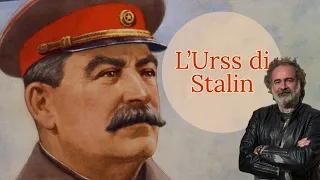 L'Urss di Stalin